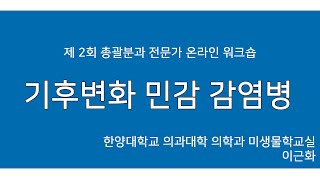 제 2회 총괄분과 전문가 온라인 워크숍

기후변화 민감 감염병

한양대학교 의과대학 의학과 미생물학교실
이근화